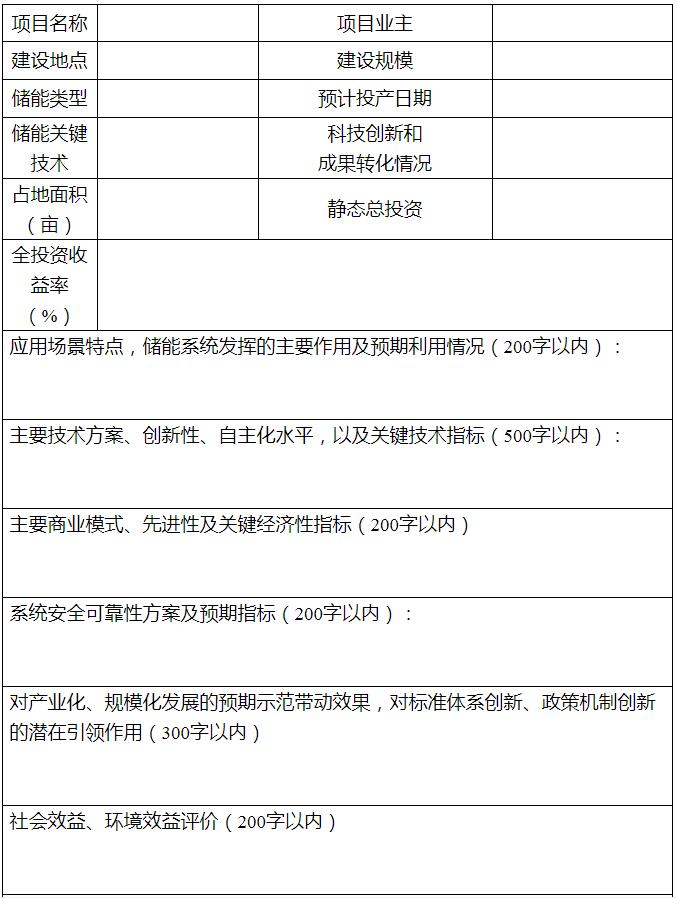 | 项目名称 | | 项目业主 | |
|---|---|---|---|
| 建设地点 | | 建设规模 | |
| 储能类型 | | 预计投产日期 | |
| 储能关键技术 | | 科技创新和成果转化情况 | |
| 占地面积（亩） | | 静态总投资 | |
| 全投资收益率（%） | | | |

应用场景特点，储能系统发挥的主要作用及预期利用情况（200字以内）：

主要技术方案、创新性、自主化水平，以及关键技术指标（500字以内）：

主要商业模式、先进性及关键经济性指标（200字以内）

系统安全可靠性方案及预期指标（200字以内）：

对产业化、规模化发展的预期示范带动效果，对标准体系创新、政策机制创新的潜在引领作用（300字以内）

社会效益、环境效益评价（200字以内）